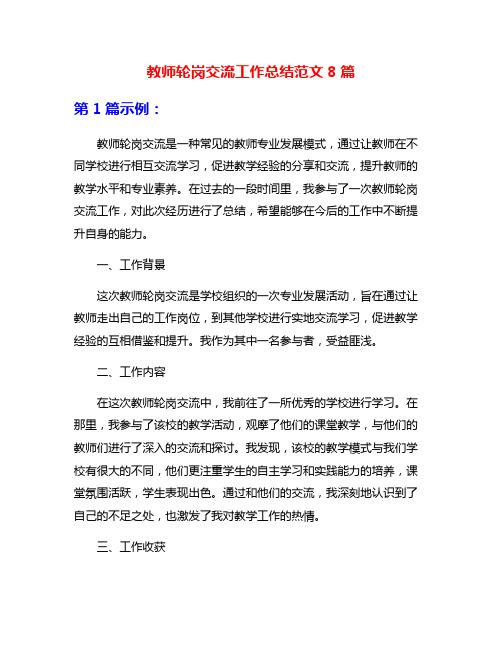 教师轮岗交流工作总结范文 8 篇

第 1 篇示例：

教师轮岗交流是一种常见的教师专业发展模式，通过让教师在不同学校进行相互交流学习，促进教学经验的分享和交流，提升教师的教学水平和专业素养。在过去的一段时间里，我参与了一次教师轮岗交流工作，对此次经历进行了总结，希望能够在今后的工作中不断提升自身的能力。

一、工作背景

这次教师轮岗交流是学校组织的一次专业发展活动，旨在通过让教师走出自己的工作岗位，到其他学校进行实地交流学习，促进教学经验的互相借鉴和提升。我作为其中一名参与者，受益匪浅。

二、工作内容

在这次教师轮岗交流中，我前往了一所优秀的学校进行学习。在那里，我参与了该校的教学活动，观摩了他们的课堂教学，与他们的教师们进行了深入的交流和探讨。我发现，该校的教学模式与我们学校有很大的不同，他们更注重学生的自主学习和实践能力的培养，课堂氛围活跃，学生表现出色。通过和他们的交流，我深刻地认识到了自己的不足之处，也激发了我对教学工作的热情。

三、工作收获